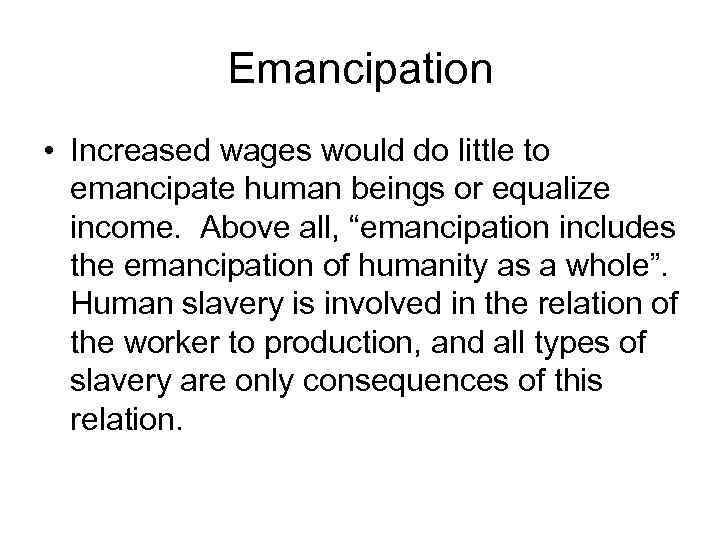 Emancipation

• Increased wages would do little to emancipate human beings or equalize income. Above all, “emancipation includes the emancipation of humanity as a whole”. Human slavery is involved in the relation of the worker to production, and all types of slavery are only consequences of this relation.